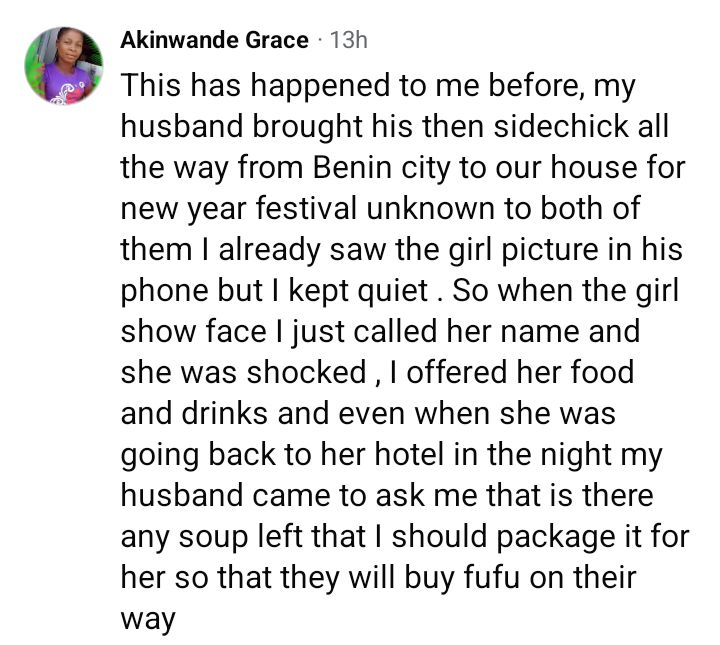 Akinwande Grace · 13h

This has happened to me before, my husband brought his then sidechick all the way from Benin city to our house for new year festival unknown to both of them I already saw the girl picture in his phone but I kept quiet . So when the girl show face I just called her name and she was shocked , I offered her food and drinks and even when she was going back to her hotel in the night my husband came to ask me that is there any soup left that I should package it for her so that they will buy fufu on their way